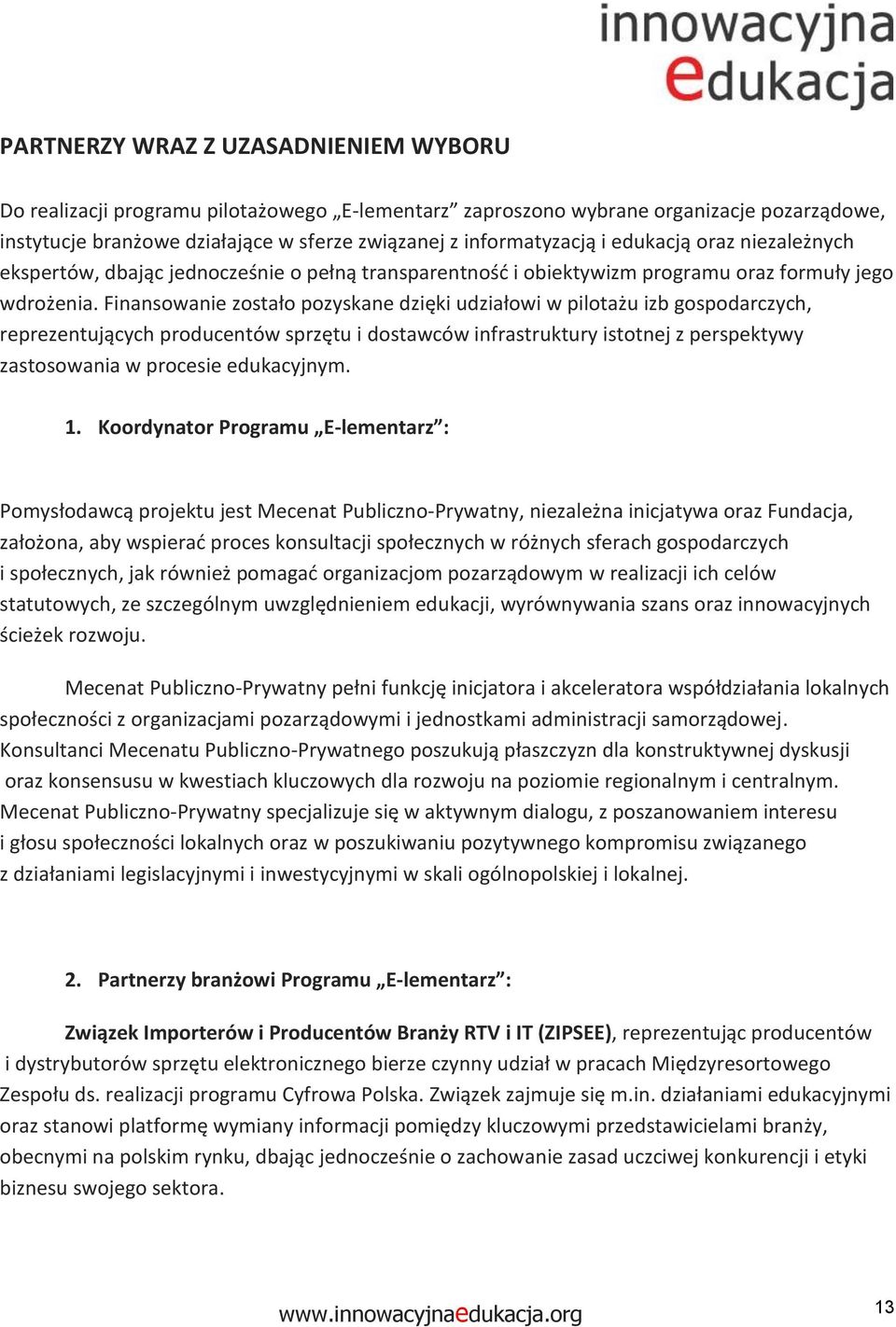 innowacyjna edukacja

PARTNERZY WRAZ Z UZASADNIENIEM WYBORU

Do realizacji programu pilotażowego „E-lementarz” zaproszono wybrane organizacje pozarządowe, instytucje branżowe działające w sferze związanej z informatyzacją i edukacją oraz niezależnych ekspertów, dbając jednocześnie o pełną transparentność i obiektywizm programu oraz formuły jego wdrożenia. Finansowanie zostało pozyskane dzięki udziałowi w pilotażu izb gospodarczych, reprezentujących producentów sprzętu i dostawców infrastruktury istotnej z perspektywy zastosowania w procesie edukacyjnym.

1. Koordynator Programu „E-lementarz”:

Pomysłodawcą projektu jest Mecenat Publiczno-Prywatny, niezależna inicjatywa oraz Fundacja, założona, aby wspierać proces konsultacji społecznych w różnych sferach gospodarczych i społecznych, jak również pomagać organizacjom pozarządowym w realizacji ich celów statutowych, ze szczególnym uwzględnieniem edukacji, wyrównywania szans oraz innowacyjnych ścieżek rozwoju.

Mecenat Publiczno-Prywatny pełni funkcję inicjatora i akceleratora współdziałania lokalnych społeczności z organizacjami pozarządowymi i jednostkami administracji samorządowej. Konsultanci Mecenatu Publiczno-Prywatnego poszukują płaszczyzn dla konstruktywnej dyskusji oraz konsensusu w kwestiach kluczowych dla rozwoju na poziomie regionalnym i centralnym. Mecenat Publiczno-Prywatny specjalizuje się w aktywnym dialogu, z poszanowaniem interesu i głosu społeczności lokalnych oraz w poszukiwaniu pozytywnego kompromisu związanego z działaniami legislacyjnymi i inwestycyjnymi w skali ogólnopolskiej i lokalnej.

2. Partnerzy branżowi Programu „E-lementarz”:

Związek Importerów i Producentów Branży RTV i IT (ZIPSEE), reprezentując producentów i dystrybutorów sprzętu elektronicznego bierze czynny udział w pracach Międzyresortowego Zespołu ds. realizacji programu Cyfrowa Polska. Związek zajmuje się m.in. działaniami edukacyjnymi oraz stanowi platformę wymiany informacji pomiędzy kluczowymi przedstawicielami branży, obecnymi na polskim rynku, dbając jednocześnie o zachowanie zasad uczciwej konkurencji i etyki biznesu swojego sektora.

www.innowacyjnaedukacja.org

13